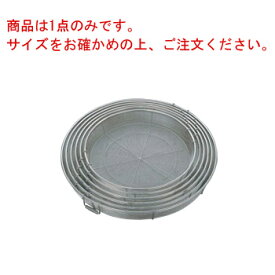 商品は1点のみです。
サイズをお確かめの上、ご注文ください。